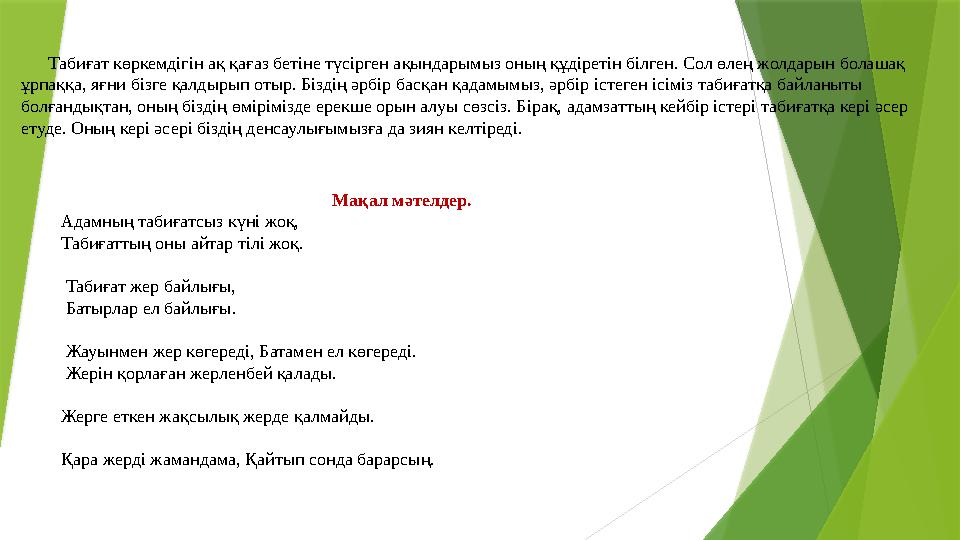 Табиғат көркемдігін ақ қағаз бетіне түсірген ақындарымыз оның құдіретін білген. Сол өлең жолдарын болашақ ұрпаққа, яғни бізге қалдырып отыр. Біздің әрбір басқан қадамымыз, әрбір істеген ісіміз табиғатқа байланыты болғандықтан, оның біздің өмірімізде ерекше орын алуы сөзсіз. Бірақ, адамзаттың кейбір істері табиғатқа кері әсер етуде. Оның кері әсері біздің денсаулығымызға да зиян келтіреді.

Мақал мәтелдер.

Адамның табиғатсыз күні жоқ,
Табиғаттың оны айтар тілі жоқ.

Табиғат жер байлығы,
Батырлар ел байлығы.

Жауынмен жер көгереді, Батамен ел көгереді.
Жерін қорлаған жерленбей қалады.

Жерге еткен жақсылық жерде қалмайды.

Қара жерді жамандама, Қайтып сонда барарсың.